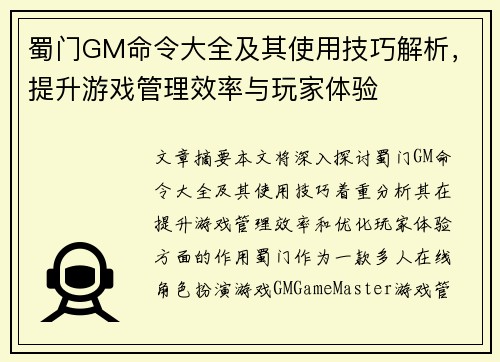 蜀门GM命令大全及其使用技巧解析，提升游戏管理效率与玩家体验

文章摘要本文将深入探讨蜀门GM命令大全及其使用技巧着重分析其在提升游戏管理效率和优化玩家体验方面的作用蜀门作为一款多人在线角色扮演游戏GMGameMaster游戏管